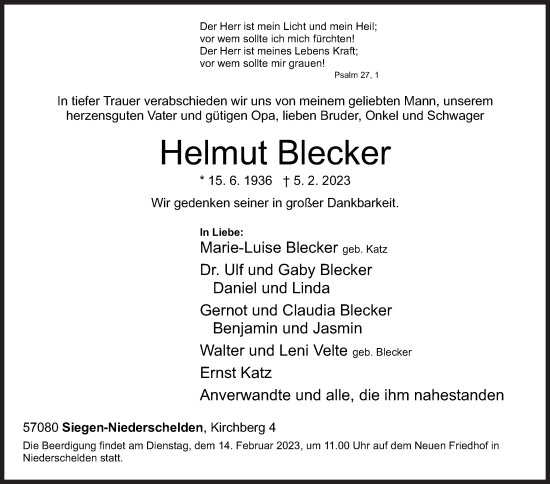 Der Herr ist mein Licht und mein Heil;
vor wem sollte ich mich fürchten!
Der Herr ist meines Lebens Kraft;
vor wem sollte mir grauen!
Psalm 27, 1

In tiefer Trauer verabschieden wir uns von meinem geliebten Mann, unserem herzensguten Vater und gütigen Opa, lieben Bruder, Onkel und Schwager

Helmut Blecker

* 15. 6. 1936 † 5. 2. 2023

Wir gedenken seiner in großer Dankbarkeit.

In Liebe:
Marie-Luise Blecker geb. Katz
Dr. Ulf und Gaby Blecker
Daniel und Linda
Gernot und Claudia Blecker
Benjamin und Jasmin
Walter und Leni Velte geb. Blecker
Ernst Katz
Anverwandte und alle, die ihm nahestanden

57080 Siegen-Niederschelden, Kirchberg 4

Die Beerdigung findet am Dienstag, dem 14. Februar 2023, um 11.00 Uhr auf dem Neuen Friedhof in Niederschelden statt.